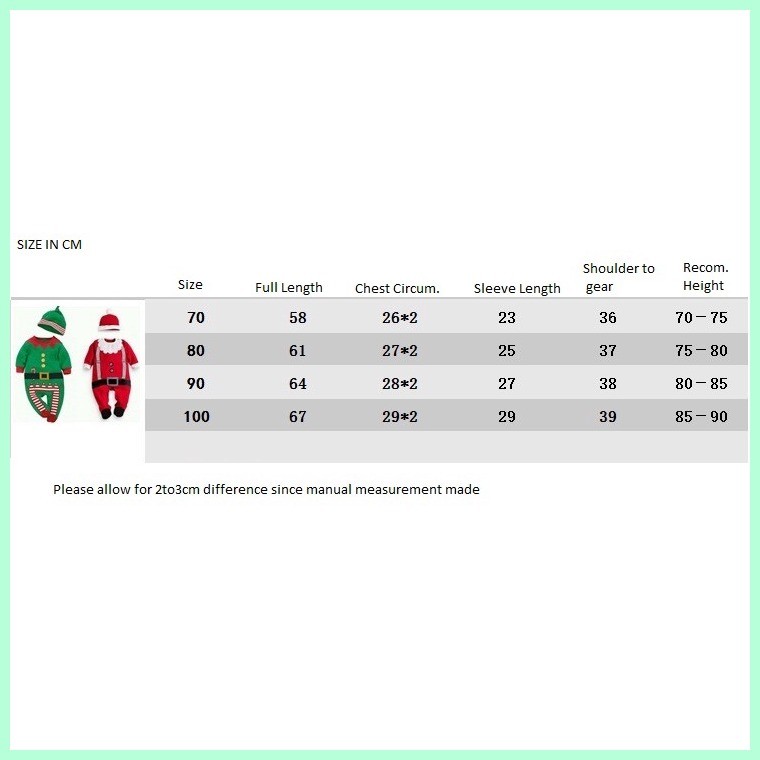 SIZE IN CM

| Size | Full Length | Chest Circum. | Sleeve Length | Shoulder to gear | Recom. Height |
|---|---|---|---|---|---|
| 70 | 58 | 26*2 | 23 | 36 | 70－75 |
| 80 | 61 | 27*2 | 25 | 37 | 75－80 |
| 90 | 64 | 28*2 | 27 | 38 | 80－85 |
| 100 | 67 | 29*2 | 29 | 39 | 85－90 |

Please allow for 2to3cm difference since manual measurement made